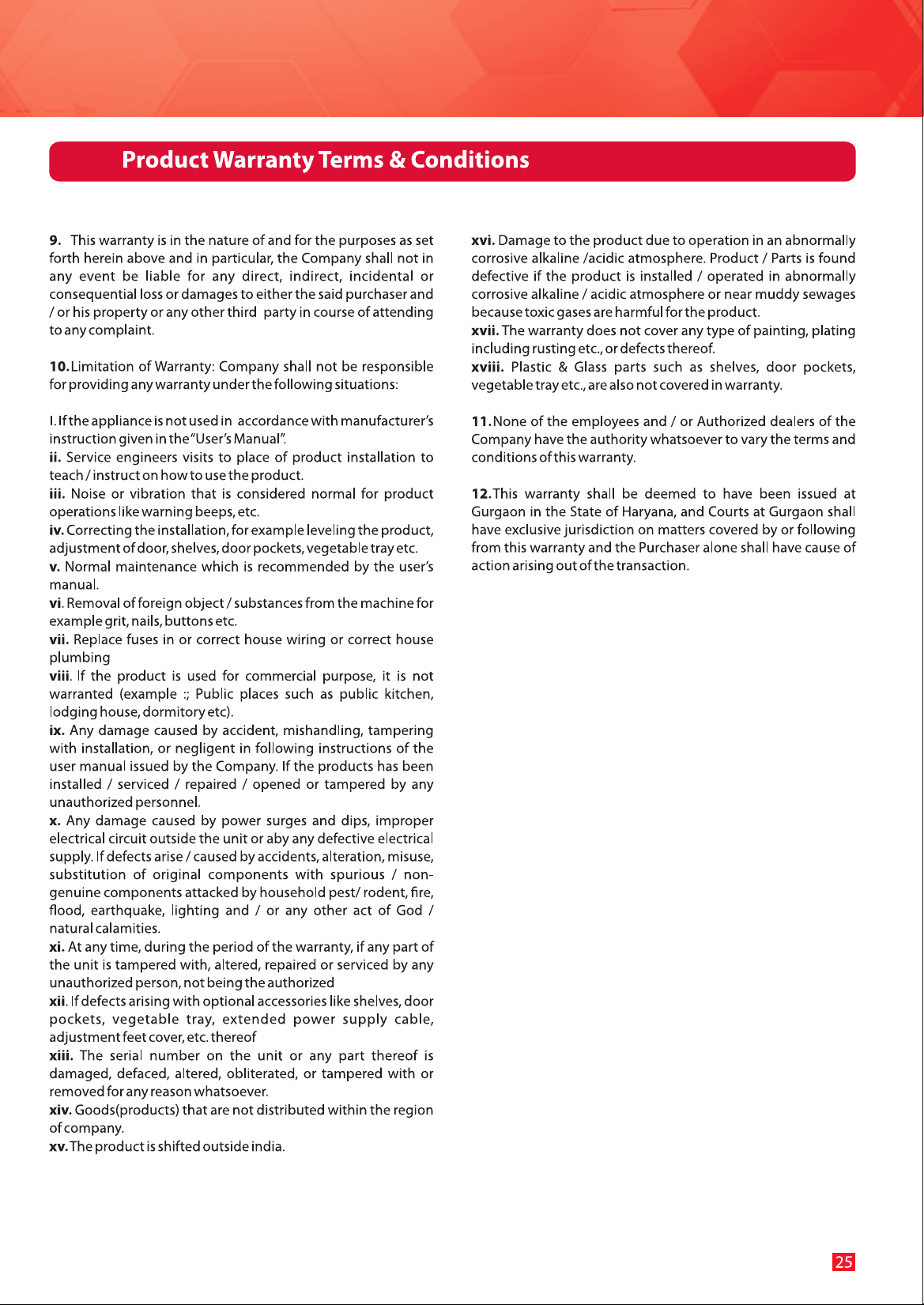 Product Warranty Terms & Conditions

9. This warranty is in the nature of and for the purposes as set forth herein above and in particular, the Company shall not in any event be liable for any direct, indirect, incidental or consequential loss or damages to either the said purchaser and / or his property or any other third party in course of attending to any complaint.

10. Limitation of Warranty: Company shall not be responsible for providing any warranty under the following situations:

I. If the appliance is not used in accordance with manufacturer's instruction given in the "User's Manual".
ii. Service engineers visits to place of product installation to teach / instruct on how to use the product.
iii. Noise or vibration that is considered normal for product operations like warning beeps, etc.
iv. Correcting the installation, for example leveling the product, adjustment of door, shelves, door pockets, vegetable tray etc.
v. Normal maintenance which is recommended by the user's manual.
vi. Removal of foreign object / substances from the machine for example grit, nails, buttons etc.
vii. Replace fuses in or correct house wiring or correct house plumbing
viii. If the product is used for commercial purpose, it is not warranted (example :; Public places such as public kitchen, lodging house, dormitory etc).
ix. Any damage caused by accident, mishandling, tampering with installation, or negligent in following instructions of the user manual issued by the Company. If the products has been installed / serviced / repaired / opened or tampered by any unauthorized personnel.
x. Any damage caused by power surges and dips, improper electrical circuit outside the unit or aby any defective electrical supply. If defects arise / caused by accidents, alteration, misuse, substitution of original components with spurious / non-genuine components attacked by household pest/ rodent, fire, flood, earthquake, lighting and / or any other act of God / natural calamities.
xi. At any time, during the period of the warranty, if any part of the unit is tampered with, altered, repaired or serviced by any unauthorized person, not being the authorized
xii. If defects arising with optional accessories like shelves, door pockets, vegetable tray, extended power supply cable, adjustment feet cover, etc. thereof
xiii. The serial number on the unit or any part thereof is damaged, defaced, altered, obliterated, or tampered with or removed for any reason whatsoever.
xiv. Goods(products) that are not distributed within the region of company.
xv. The product is shifted outside india.
xvi. Damage to the product due to operation in an abnormally corrosive alkaline /acidic atmosphere. Product / Parts is found defective if the product is installed / operated in abnormally corrosive alkaline / acidic atmosphere or near muddy sewages because toxic gases are harmful for the product.
xvii. The warranty does not cover any type of painting, plating including rusting etc., or defects thereof.
xviii. Plastic & Glass parts such as shelves, door pockets, vegetable tray etc., are also not covered in warranty.

11. None of the employees and / or Authorized dealers of the Company have the authority whatsoever to vary the terms and conditions of this warranty.

12. This warranty shall be deemed to have been issued at Gurgaon in the State of Haryana, and Courts at Gurgaon shall have exclusive jurisdiction on matters covered by or following from this warranty and the Purchaser alone shall have cause of action arising out of the transaction.

25